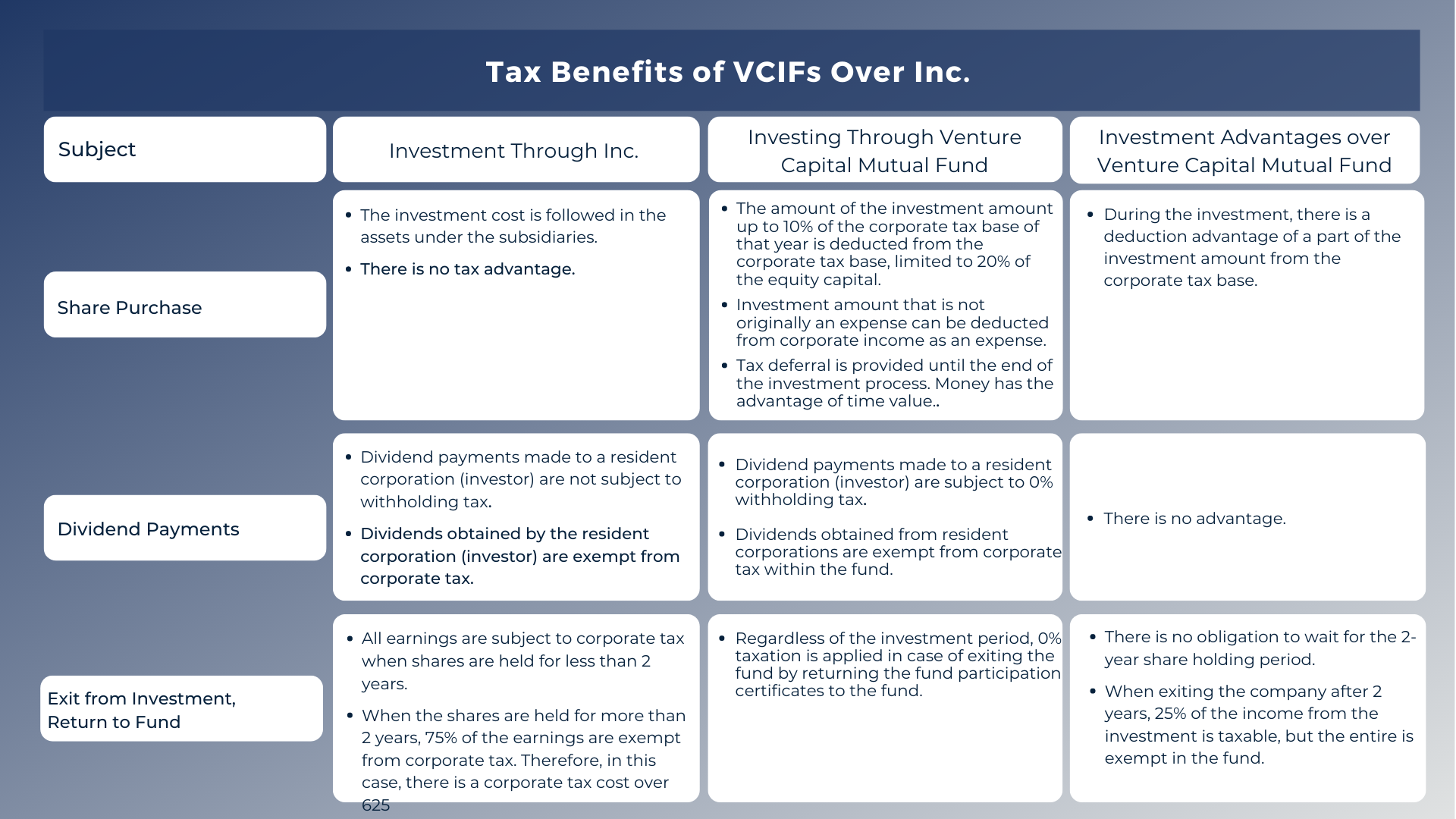 Tax Benefits of VCIFs Over Inc.

| Subject | Investment Through Inc. | Investing Through Venture Capital Mutual Fund | Investment Advantages over Venture Capital Mutual Fund |
|---|---|---|---|
| Share Purchase | • The investment cost is followed in the assets under the subsidiaries. • There is no tax advantage. | • The amount of the investment amount up to 10% of the corporate tax base of that year is deducted from the corporate tax base, limited to 20% of the equity capital. • Investment amount that is not originally an expense can be deducted from corporate income as an expense. • Tax deferral is provided until the end of the investment process. Money has the advantage of time value.. | • During the investment, there is a deduction advantage of a part of the investment amount from the corporate tax base. |
| Dividend Payments | • Dividend payments made to a resident corporation (investor) are not subject to withholding tax. • Dividends obtained by the resident corporation (investor) are exempt from corporate tax. | • Dividend payments made to a resident corporation (investor) are subject to 0% withholding tax. • Dividends obtained from resident corporations are exempt from corporate tax within the fund. | • There is no advantage. |
| Exit from Investment, Return to Fund | • All earnings are subject to corporate tax when shares are held for less than 2 years. • When the shares are held for more than 2 years, 75% of the earnings are exempt from corporate tax. Therefore, in this case, there is a corporate tax cost over 625 | • Regardless of the investment period, 0% taxation is applied in case of exiting the fund by returning the fund participation certificates to the fund. | • There is no obligation to wait for the 2-year share holding period. • When exiting the company after 2 years, 25% of the income from the investment is taxable, but the entire is exempt in the fund. |